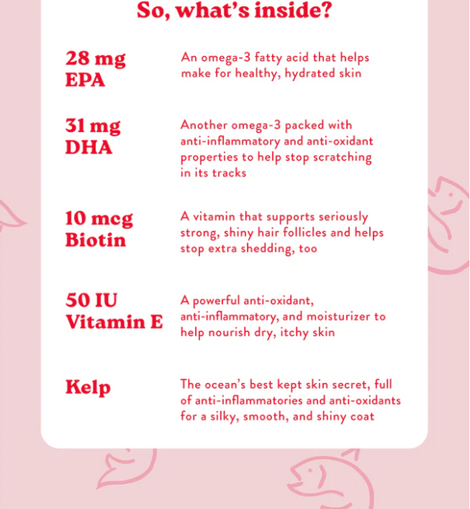 So, what's inside?

28 mg EPA
An omega-3 fatty acid that helps make for healthy, hydrated skin

31 mg DHA
Another omega-3 packed with anti-inflammatory and anti-oxidant properties to help stop scratching in its tracks

10 mcg Biotin
A vitamin that supports seriously strong, shiny hair follicles and helps stop extra shedding, too

50 IU Vitamin E
A powerful anti-oxidant, anti-inflammatory, and moisturizer to help nourish dry, itchy skin

Kelp
The ocean's best kept skin secret, full of anti-inflammatories and anti-oxidants for a silky, smooth, and shiny coat